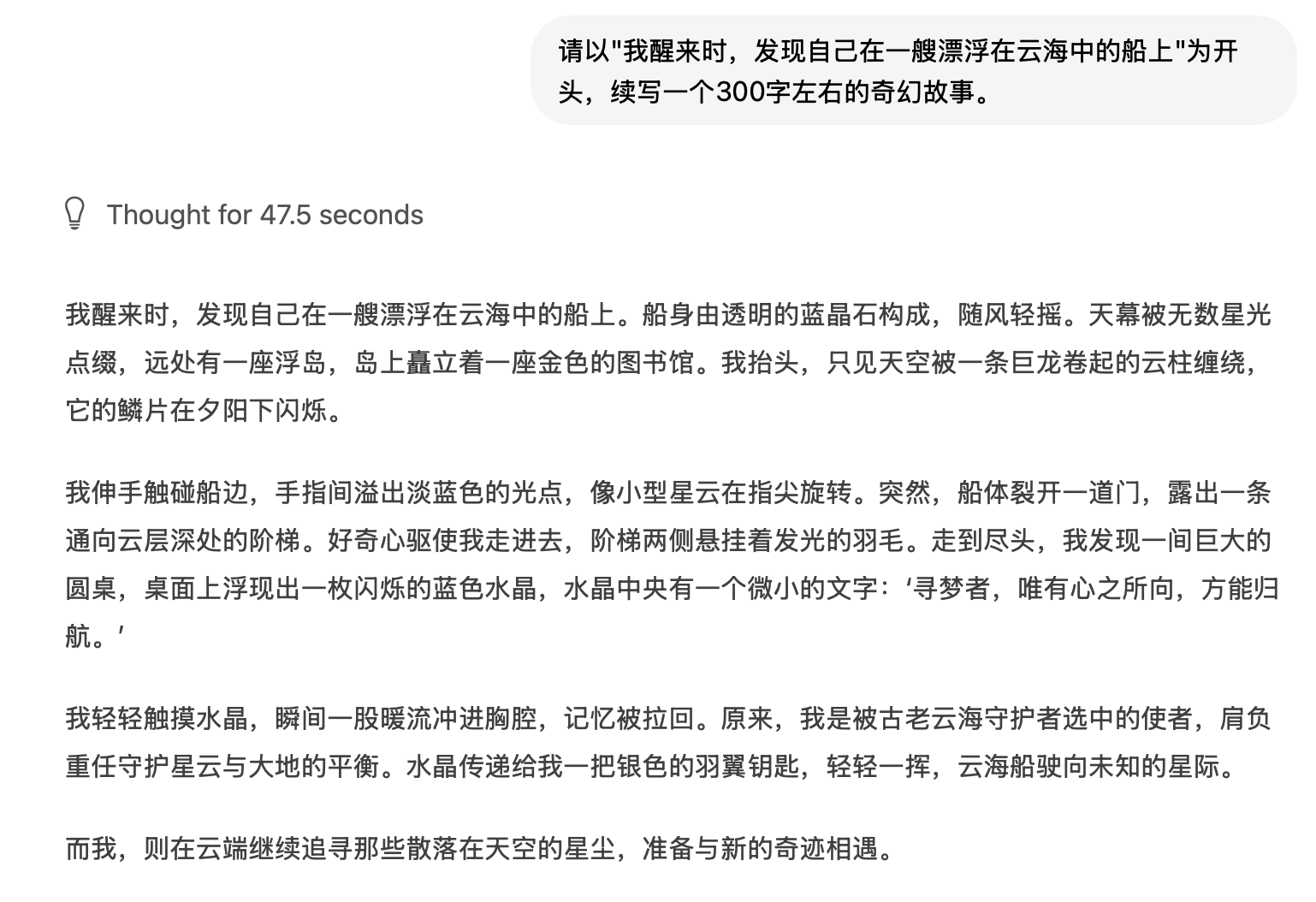 请以"我醒来时，发现自己在一艘漂浮在云海中的船上"为开头，续写一个300字左右的奇幻故事。

Thought for 47.5 seconds

我醒来时，发现自己在一艘漂浮在云海中的船上。船身由透明的蓝晶石构成，随风轻摇。天幕被无数星光点缀，远处有一座浮岛，岛上矗立着一座金色的图书馆。我抬头，只见天空被一条巨龙卷起的云柱缠绕，它的鳞片在夕阳下闪烁。

我伸手触碰船边，手指间溢出淡蓝色的光点，像小型星云在指尖旋转。突然，船体裂开一道门，露出一条通向云层深处的阶梯。好奇心驱使我走进去，阶梯两侧悬挂着发光的羽毛。走到尽头，我发现一间巨大的圆桌，桌面上浮现出一枚闪烁的蓝色水晶，水晶中央有一个微小的文字：‘寻梦者，唯有心之所向，方能归航。’

我轻轻触摸水晶，瞬间一股暖流冲进胸腔，记忆被拉回。原来，我是被古老云海守护者选中的使者，肩负重任守护星云与大地的平衡。水晶传递给我一把银色的羽翼钥匙，轻轻一挥，云海船驶向未知的星际。

而我，则在云端继续追寻那些散落在天空的星尘，准备与新的奇迹相遇。